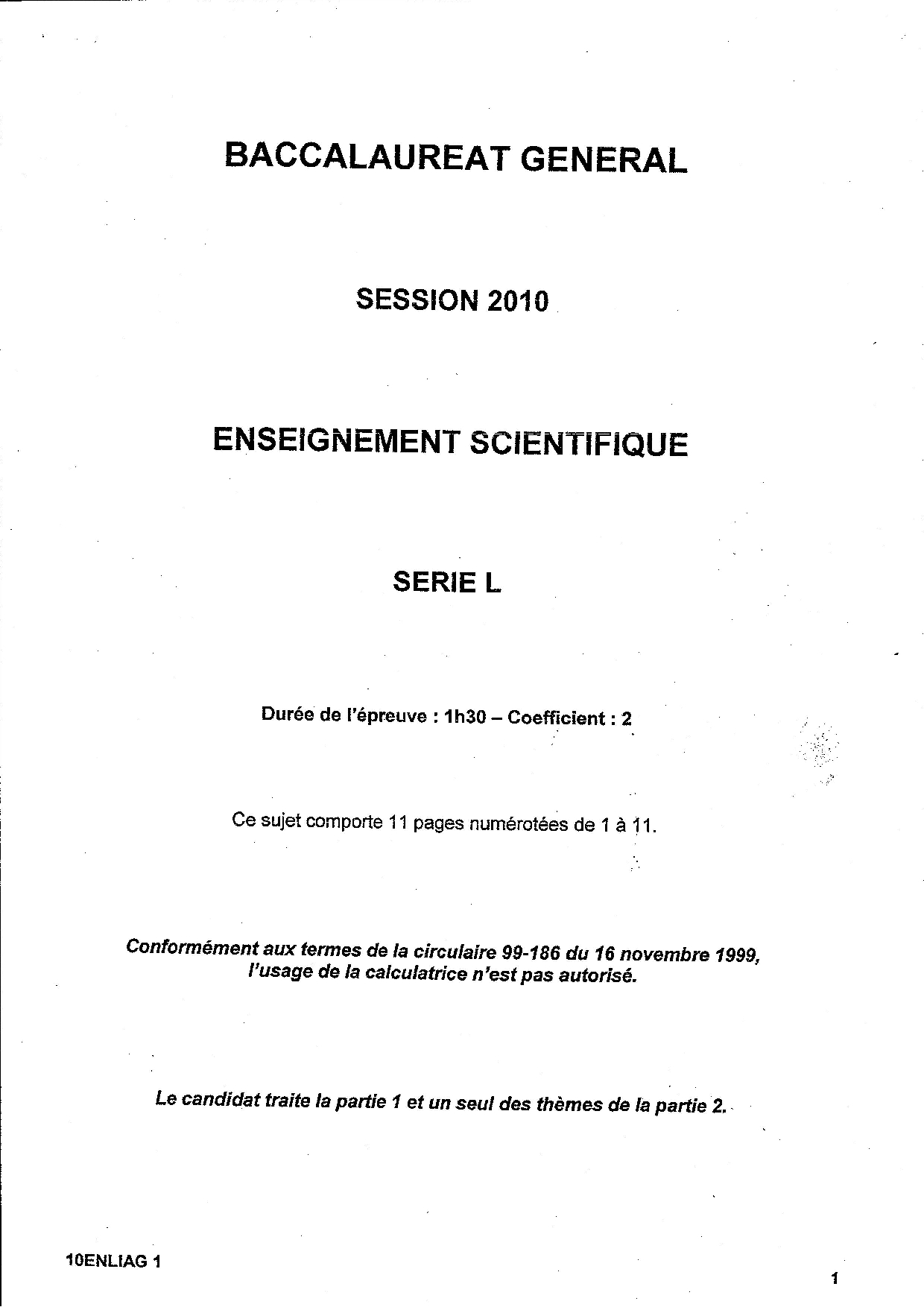 BACCALAUREAT GENERAL

SESSION 2010

ENSEIGNEMENT SCIENTIFIQUE

SERIE L

Durée de l'épreuve : 1h30 – Coefficient : 2

Ce sujet comporte 11 pages numérotées de 1 à 11.

Conformément aux termes de la circulaire 99-186 du 16 novembre 1999, l'usage de la calculatrice n'est pas autorisé.

Le candidat traite la partie 1 et un seul des thèmes de la partie 2.

10ENLIAG 1

1